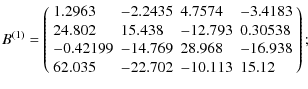 $B^{(1)} = \begin{pmatrix} 1.2963 & -2.2435 & 4.7574 & -3.4183 \\ 24.802 & 15.438 & -12.793 & 0.30538 \\ -0.42199 & -14.769 & 28.968 & -16.938 \\ 62.035 & -22.702 & -10.113 & 15.12 \end{pmatrix};$